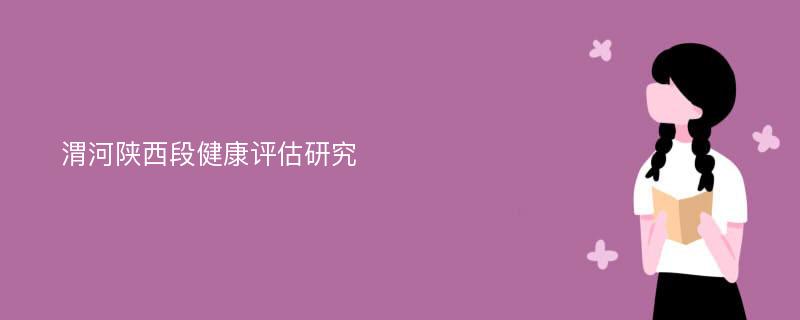 渭河陕西段健康评估研究